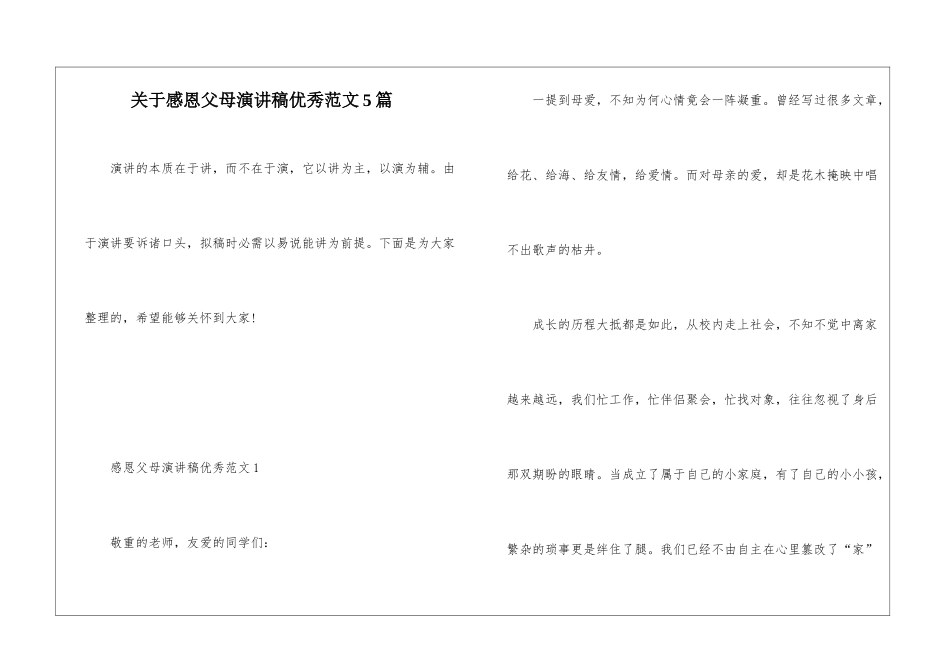 关于感恩父母演讲稿优秀范文5篇

演讲的本质在于讲，而不在于演，它以讲为主，以演为辅。由于演讲要诉诸口头，拟稿时必需以易说能讲为前提。下面是为大家整理的，希望能够关怀到大家!

感恩父母演讲稿优秀范文1

敬重的老师，友爱的同学们:

一提到母爱，不知为何心情竟会一阵凝重。曾经写过很多文章，给花、给海、给友情，给爱情。而对母亲的爱，却是花木掩映中唱不出歌声的枯井。

成长的历程大抵都是如此，从校内走上社会，不知不觉中离家越来越远，我们忙工作，忙伴侣聚会，忙找对象，往往忽视了身后那双期盼的眼睛。当成立了属于自己的小家庭，有了自己的小小孩，繁杂的琐事更是绊住了腿。我们已经不由自主在心里篡改了“家”